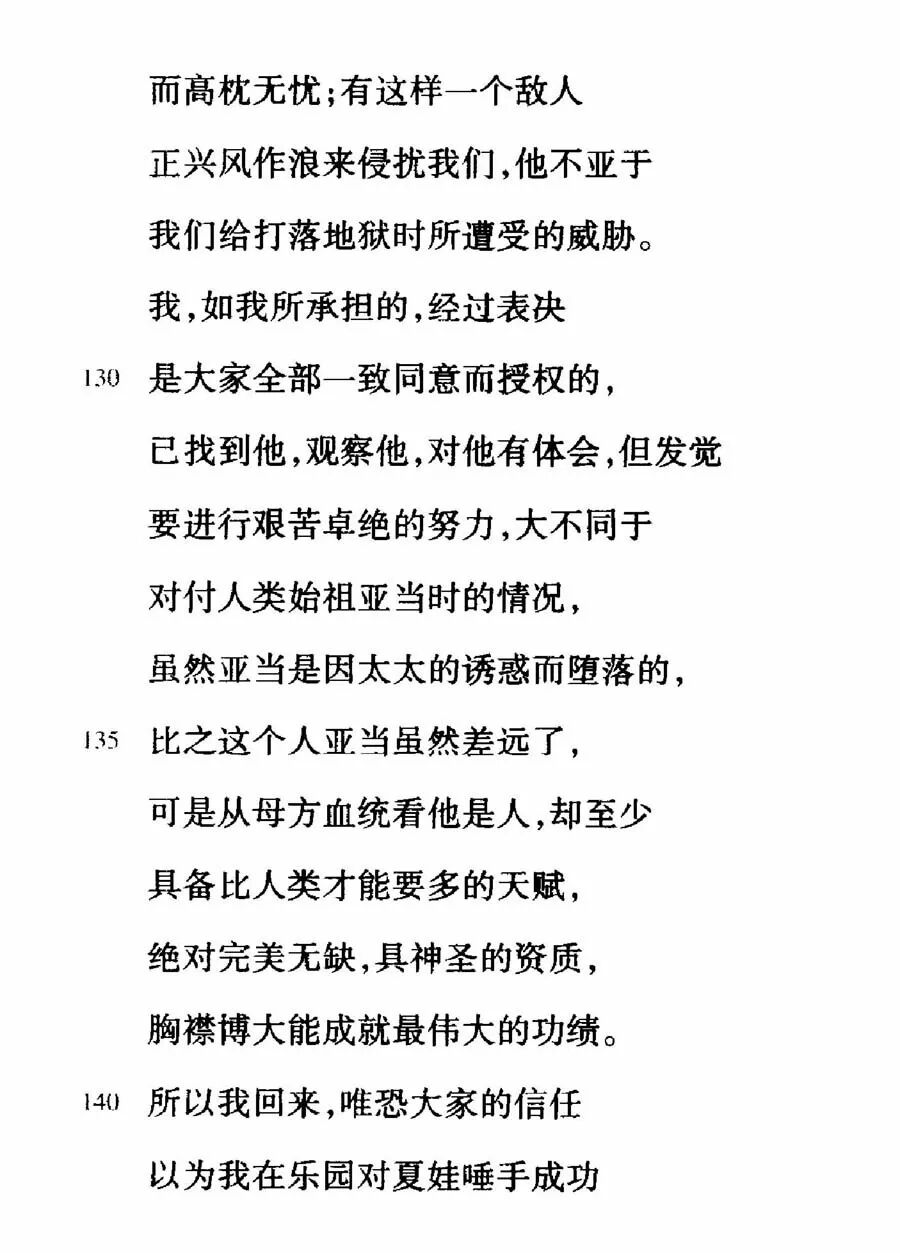 而高枕无忧；有这样一个敌人
正兴风作浪来侵扰我们，他不亚于
我们给打落地狱时所遭受的威胁。
我，如我所承担的，经过表决
130 是大家全部一致同意而授权的，
已找到他，观察他，对他有体会，但发觉
要进行艰苦卓绝的努力，大不同于
对付人类始祖亚当时的情况，
虽然亚当是因太太的诱惑而堕落的，
135 比之这个人亚当虽然差远了，
可是从母方血统看他是人，却至少
具备比人类才能要多的天赋，
绝对完美无缺，具神圣的资质，
胸襟博大能成就最伟大的功绩。
140 所以我回来，唯恐大家的信任
以为我在乐园对夏娃唾手成功